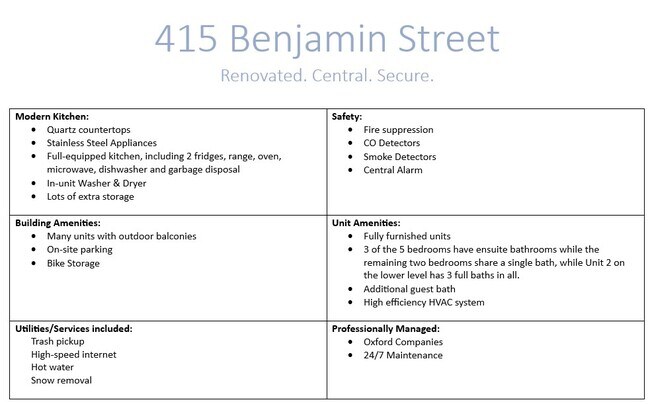 415 Benjamin Street

Renovated. Central. Secure.

| Modern Kitchen:<br>• Quartz countertops<br>• Stainless Steel Appliances<br>• Full-equipped kitchen, including 2 fridges, range, oven, microwave, dishwasher and garbage disposal<br>• In-unit Washer & Dryer<br>• Lots of extra storage | Safety:<br>• Fire suppression<br>• CO Detectors<br>• Smoke Detectors<br>• Central Alarm |
|---|---|
| Building Amenities:<br>• Many units with outdoor balconies<br>• On-site parking<br>• Bike Storage | Unit Amenities:<br>• Fully furnished units<br>• 3 of the 5 bedrooms have ensuite bathrooms while the remaining two bedrooms share a single bath, while Unit 2 on the lower level has 3 full baths in all.<br>• Additional guest bath<br>• High efficiency HVAC system |
| Utilities/Services included:<br>Trash pickup<br>High-speed internet<br>Hot water<br>Snow removal | Professionally Managed:<br>• Oxford Companies<br>• 24/7 Maintenance |